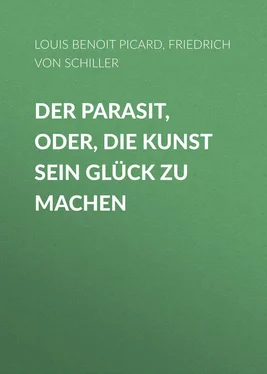 LOUIS BENOIT PICARD, FRIEDRICH VON SCHILLER

DER PARASIT, ODER, DIE KUNST SEIN GLÜCK ZU MACHEN